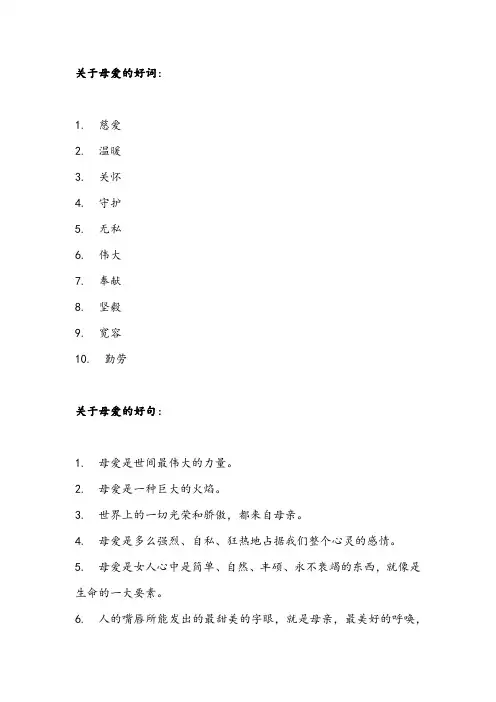 关于母爱的好词：

1. 慈爱
2. 温暖
3. 关怀
4. 守护
5. 无私
6. 伟大
7. 奉献
8. 坚毅
9. 宽容
10. 勤劳

关于母爱的好句：

1. 母爱是世间最伟大的力量。
2. 母爱是一种巨大的火焰。
3. 世界上的一切光荣和骄傲，都来自母亲。
4. 母爱是多么强烈、自私、狂热地占据我们整个心灵的感情。
5. 母爱是女人心中是简单、自然、丰硕、永不衰竭的东西，就像是生命的一大要素。
6. 人的嘴唇所能发出的最甜美的字眼，就是母亲，最美好的呼唤，